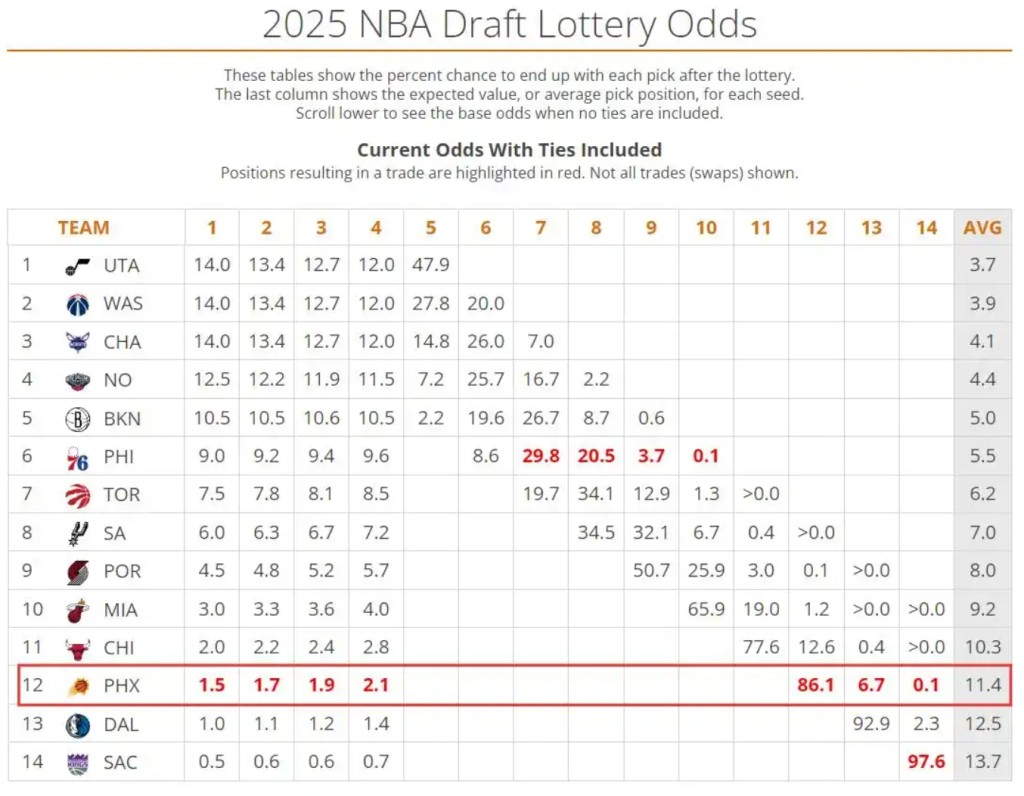 2025 NBA Draft Lottery Odds

These tables show the percent chance to end up with each pick after the lottery. The last column shows the expected value, or average pick position, for each seed. Scroll lower to see the base odds when no ties are included.

Current Odds With Ties Included

Positions resulting in a trade are highlighted in red. Not all trades (swaps) shown.

| | TEAM | 1 | 2 | 3 | 4 | 5 | 6 | 7 | 8 | 9 | 10 | 11 | 12 | 13 | 14 | AVG |
|---|---|---|---|---|---|---|---|---|---|---|---|---|---|---|---|---|
| 1 | UTA | 14.0 | 13.4 | 12.7 | 12.0 | 47.9 | | | | | | | | | | 3.7 |
| 2 | WAS | 14.0 | 13.4 | 12.7 | 12.0 | 27.8 | 20.0 | | | | | | | | | 3.9 |
| 3 | CHA | 14.0 | 13.4 | 12.7 | 12.0 | 14.8 | 26.0 | 7.0 | | | | | | | | 4.1 |
| 4 | NO | 12.5 | 12.2 | 11.9 | 11.5 | 7.2 | 25.7 | 16.7 | 2.2 | | | | | | | 4.4 |
| 5 | BKN | 10.5 | 10.5 | 10.6 | 10.5 | 2.2 | 19.6 | 26.7 | 8.7 | 0.6 | | | | | | 5.0 |
| 6 | PHI | 9.0 | 9.2 | 9.4 | 9.6 | | 8.6 | 29.8 | 20.5 | 3.7 | 0.1 | | | | | 5.5 |
| 7 | TOR | 7.5 | 7.8 | 8.1 | 8.5 | | | 19.7 | 34.1 | 12.9 | 1.3 | >0.0 | | | | 6.2 |
| 8 | SA | 6.0 | 6.3 | 6.7 | 7.2 | | | | 34.5 | 32.1 | 6.7 | 0.4 | >0.0 | | | 7.0 |
| 9 | POR | 4.5 | 4.8 | 5.2 | 5.7 | | | | | 50.7 | 25.9 | 3.0 | 0.1 | >0.0 | | 8.0 |
| 10 | MIA | 3.0 | 3.3 | 3.6 | 4.0 | | | | | | 65.9 | 19.0 | 1.2 | >0.0 | >0.0 | 9.2 |
| 11 | CHI | 2.0 | 2.2 | 2.4 | 2.8 | | | | | | | 77.6 | 12.6 | 0.4 | >0.0 | 10.3 |
| 12 | PHX | 1.5 | 1.7 | 1.9 | 2.1 | | | | | | | | 86.1 | 6.7 | 0.1 | 11.4 |
| 13 | DAL | 1.0 | 1.1 | 1.2 | 1.4 | | | | | | | | | 92.9 | 2.3 | 12.5 |
| 14 | SAC | 0.5 | 0.6 | 0.6 | 0.7 | | | | | | | | | | 97.6 | 13.7 |